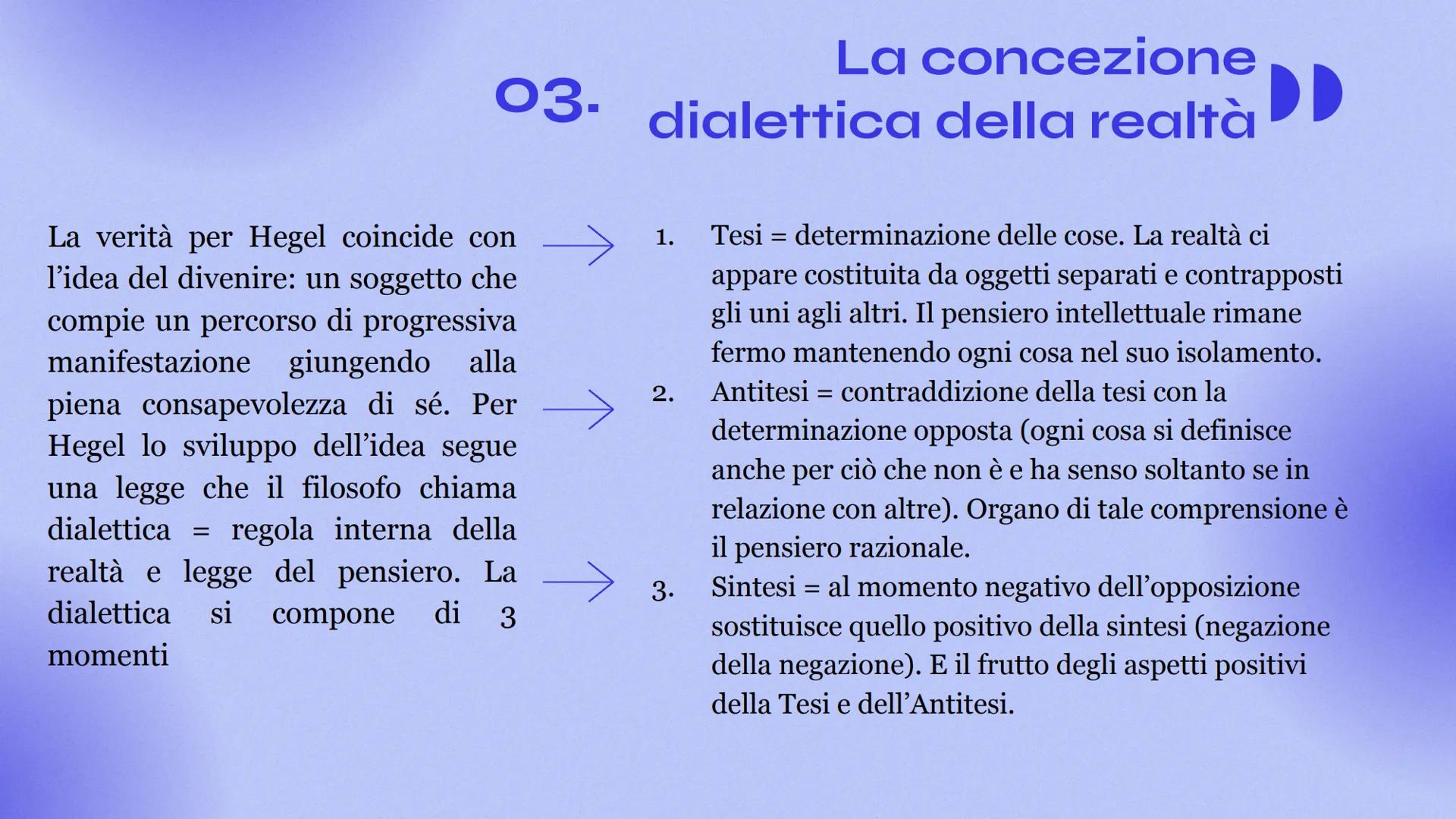 03. La concezione dialettica della realtà

La verità per Hegel coincide con l'idea del divenire: un soggetto che compie un percorso di progressiva manifestazione giungendo alla piena consapevolezza di sé. Per Hegel lo sviluppo dell'idea segue una legge che il filosofo chiama dialettica = regola interna della realtà e legge del pensiero. La dialettica si compone di 3 momenti

1. Tesi = determinazione delle cose. La realtà ci appare costituita da oggetti separati e contrapposti gli uni agli altri. Il pensiero intellettuale rimane fermo mantenendo ogni cosa nel suo isolamento.
2. Antitesi = contraddizione della tesi con la determinazione opposta (ogni cosa si definisce anche per ciò che non è e ha senso soltanto se in relazione con altre). Organo di tale comprensione è il pensiero razionale.
3. Sintesi = al momento negativo dell'opposizione sostituisce quello positivo della sintesi (negazione della negazione). E il frutto degli aspetti positivi della Tesi e dell'Antitesi.